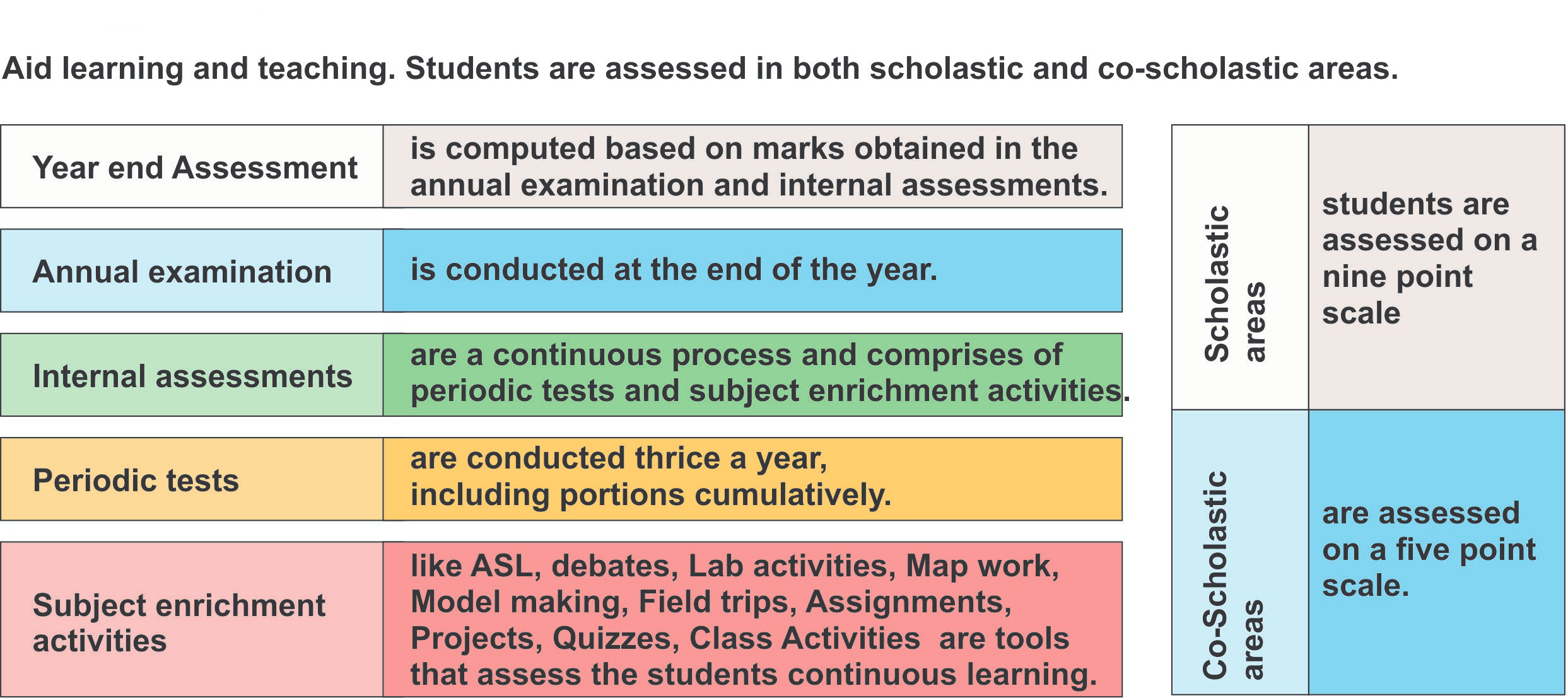 Aid learning and teaching. Students are assessed in both scholastic and co-scholastic areas.

| Year end Assessment | is computed based on marks obtained in the annual examination and internal assessments. |
|---|---|
| Annual examination | is conducted at the end of the year. |
| Internal assessments | are a continuous process and comprises of periodic tests and subject enrichment activities. |
| Periodic tests | are conducted thrice a year, including portions cumulatively. |
| Subject enrichment activities | like ASL, debates, Lab activities, Map work, Model making, Field trips, Assignments, Projects, Quizzes, Class Activities are tools that assess the students continuous learning. |

| Scholastic areas | students are assessed on a nine point scale |
|---|---|
| Co-Scholastic areas | are assessed on a five point scale. |